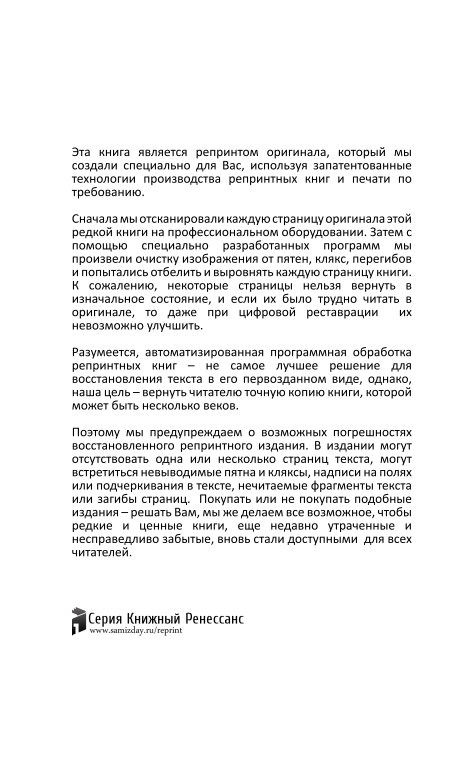 Эта книга является репринтом оригинала, который мы создали специально для Вас, используя запатентованные технологии производства репринтных книг и печати по требованию.

Сначала мы отсканировали каждую страницу оригинала этой редкой книги на профессиональном оборудовании. Затем с помощью специально разработанных программ мы произвели очистку изображения от пятен, клякс, перегибов и попытались отбелить и выровнять каждую страницу книги. К сожалению, некоторые страницы нельзя вернуть в изначальное состояние, и если их было трудно читать в оригинале, то даже при цифровой реставрации их невозможно улучшить.

Разумеется, автоматизированная программная обработка репринтных книг – не самое лучшее решение для восстановления текста в его первозданном виде, однако, наша цель – вернуть читателю точную копию книги, которой может быть несколько веков.

Поэтому мы предупреждаем о возможных погрешностях восстановленного репринтного издания. В издании могут отсутствовать одна или несколько страниц текста, могут встретиться невыводимые пятна и кляксы, надписи на полях или подчеркивания в тексте, нечитаемые фрагменты текста или загибы страниц. Покупать или не покупать подобные издания – решать Вам, мы же делаем все возможное, чтобы редкие и ценные книги, еще недавно утраченные и несправедливо забытые, вновь стали доступными для всех читателей.

Серия Книжный Ренессанс
www.samizday.ru/reprint